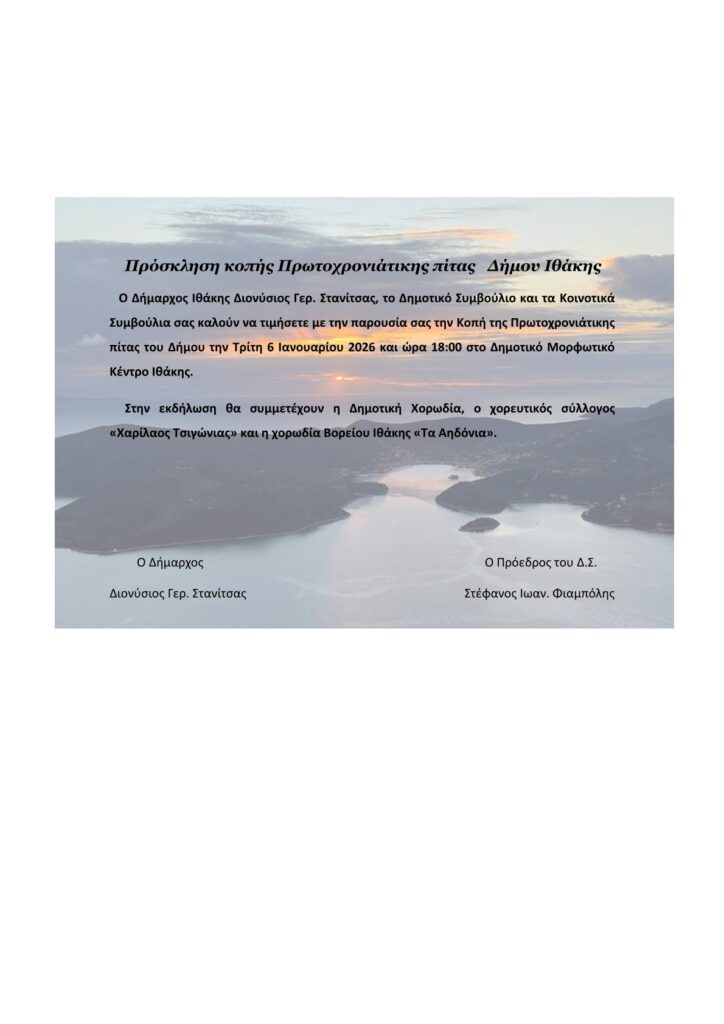 Πρόσκληση κοπής Πρωτοχρονιάτικης πίτας Δήμου Ιθάκης

Ο Δήμαρχος Ιθάκης Διονύσιος Γερ. Στανίτσας, το Δημοτικό Συμβούλιο και τα Κοινοτικά Συμβούλια σας καλούν να τιμήσετε με την παρουσία σας την Κοπή της Πρωτοχρονιάτικης πίτας του Δήμου την Τρίτη 6 Ιανουαρίου 2026 και ώρα 18:00 στο Δημοτικό Μορφωτικό Κέντρο Ιθάκης.

Στην εκδήλωση θα συμμετέχουν η Δημοτική Χορωδία, ο χορευτικός σύλλογος «Χαρίλαος Τσιγώνιας» και η χορωδία Βορείου Ιθάκης «Τα Αηδόνια».

Ο Δήμαρχος

Διονύσιος Γερ. Στανίτσας

Ο Πρόεδρος του Δ.Σ.

Στέφανος Ιωαν. Φιαμπόλης